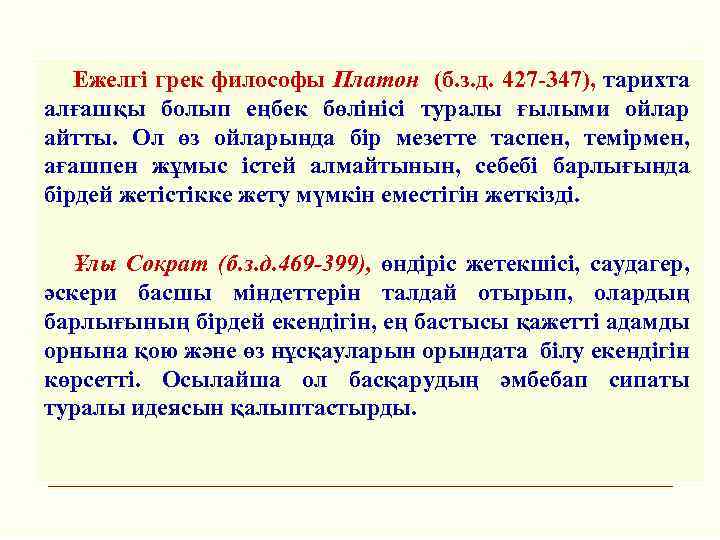 Ежелгі грек философы Платон (б.з.д. 427-347), тарихта алғашқы болып еңбек бөлінісі туралы ғылыми ойлар айтты. Ол өз ойларында бір мезетте таспен, темірмен, ағашпен жұмыс істей алмайтынын, себебі барлығында бірдей жетістікке жету мүмкін еместігін жеткізді.

Ұлы Сократ (б.з.д.469-399), өндіріс жетекшісі, саудагер, әскери басшы міндеттерін талдай отырып, олардың барлығының бірдей екендігін, ең бастысы қажетті адамды орнына қою және өз нұсқауларын орындата білу екендігін көрсетті. Осылайша ол басқарудың әмбебап сипаты туралы идеясын қалыптастырды.